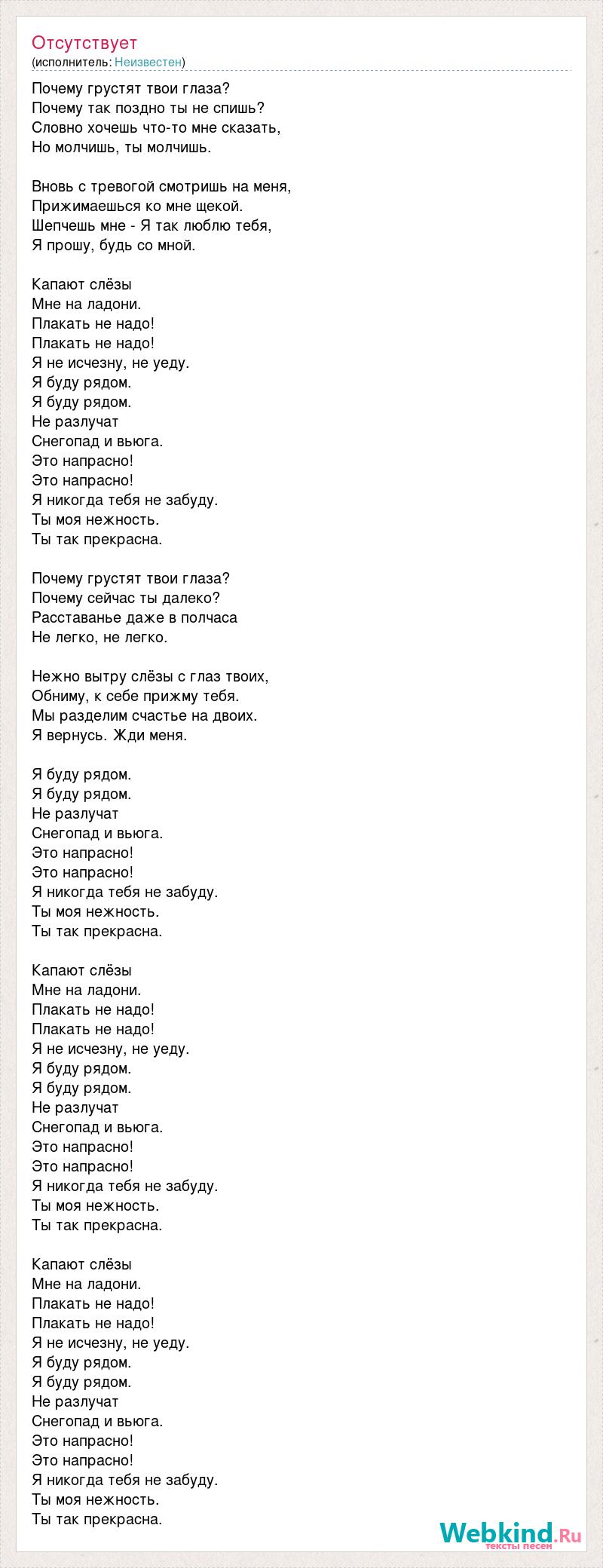 Отсутствует
(исполнитель: Неизвестен)

Почему грустят твои глаза?
Почему так поздно ты не спишь?
Словно хочешь что-то мне сказать,
Но молчишь, ты молчишь.

Вновь с тревогой смотришь на меня,
Прижимаешься ко мне щекой.
Шепчешь мне - Я так люблю тебя,
Я прошу, будь со мной.

Капают слёзы
Мне на ладони.
Плакать не надо!
Плакать не надо!
Я не исчезну, не уеду.
Я буду рядом.
Я буду рядом.
Не разлучат
Снегопад и вьюга.
Это напрасно!
Это напрасно!
Я никогда тебя не забуду.
Ты моя нежность.
Ты так прекрасна.

Почему грустят твои глаза?
Почему сейчас ты далеко?
Расставанье даже в полчаса
Не легко, не легко.

Нежно вытру слёзы с глаз твоих,
Обниму, к себе прижму тебя.
Мы разделим счастье на двоих.
Я вернусь. Жди меня.

Я буду рядом.
Я буду рядом.
Не разлучат
Снегопад и вьюга.
Это напрасно!
Это напрасно!
Я никогда тебя не забуду.
Ты моя нежность.
Ты так прекрасна.

Капают слёзы
Мне на ладони.
Плакать не надо!
Плакать не надо!
Я не исчезну, не уеду.
Я буду рядом.
Я буду рядом.
Не разлучат
Снегопад и вьюга.
Это напрасно!
Это напрасно!
Я никогда тебя не забуду.
Ты моя нежность.
Ты так прекрасна.

Капают слёзы
Мне на ладони.
Плакать не надо!
Плакать не надо!
Я не исчезну, не уеду.
Я буду рядом.
Я буду рядом.
Не разлучат
Снегопад и вьюга.
Это напрасно!
Это напрасно!
Я никогда тебя не забуду.
Ты моя нежность.
Ты так прекрасна.

Webkind.Ru
тексты песен